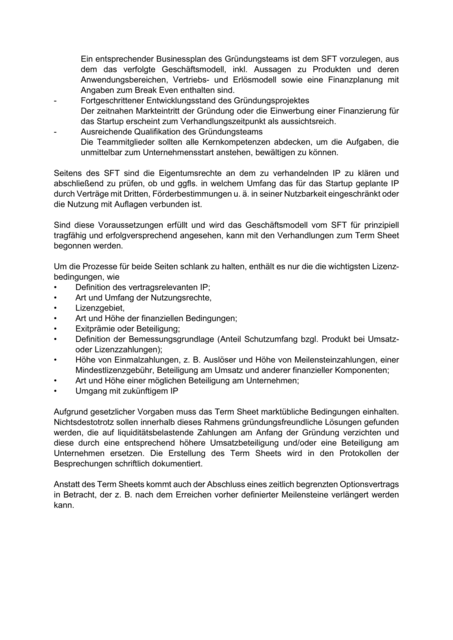 Ein entsprechender Businessplan des Gründungsteams ist dem SFT vorzulegen, aus dem das verfolgte Geschäftsmodell, inkl. Aussagen zu Produkten und deren Anwendungsbereichen, Vertriebs- und Erlösmodell sowie eine Finanzplanung mit Angaben zum Break Even enthalten sind.
- Fortgeschrittener Entwicklungsstand des Gründungsprojektes
Der zeitnahen Markteintritt der Gründung oder die Einwerbung einer Finanzierung für das Startup erscheint zum Verhandlungszeitpunkt als aussichtsreich.
- Ausreichende Qualifikation des Gründungsteams
Die Teammitglieder sollten alle Kernkompetenzen abdecken, um die Aufgaben, die unmittelbar zum Unternehmensstart anstehen, bewältigen zu können.

Seitens des SFT sind die Eigentumsrechte an dem zu verhandelnden IP zu klären und abschließend zu prüfen, ob und ggfls. in welchem Umfang das für das Startup geplante IP durch Verträge mit Dritten, Förderbestimmungen u. ä. in seiner Nutzbarkeit eingeschränkt oder die Nutzung mit Auflagen verbunden ist.

Sind diese Voraussetzungen erfüllt und wird das Geschäftsmodell vom SFT für prinzipiell tragfähig und erfolgversprechend angesehen, kann mit den Verhandlungen zum Term Sheet begonnen werden.

Um die Prozesse für beide Seiten schlank zu halten, enthält es nur die die wichtigsten Lizenzbedingungen, wie
• Definition des vertragsrelevanten IP;
• Art und Umfang der Nutzungsrechte,
• Lizenzgebiet,
• Art und Höhe der finanziellen Bedingungen;
• Exitprämie oder Beteiligung;
• Definition der Bemessungsgrundlage (Anteil Schutzumfang bzgl. Produkt bei Umsatz- oder Lizenzzahlungen);
• Höhe von Einmalzahlungen, z. B. Auslöser und Höhe von Meilensteinzahlungen, einer Mindestlizenzgebühr, Beteiligung am Umsatz und anderer finanzieller Komponenten;
• Art und Höhe einer möglichen Beteiligung am Unternehmen;
• Umgang mit zukünftigem IP

Aufgrund gesetzlicher Vorgaben muss das Term Sheet marktübliche Bedingungen einhalten. Nichtsdestotrotz sollen innerhalb dieses Rahmens gründungsfreundliche Lösungen gefunden werden, die auf liquiditätsbelastende Zahlungen am Anfang der Gründung verzichten und diese durch eine entsprechend höhere Umsatzbeteiligung und/oder eine Beteiligung am Unternehmen ersetzen. Die Erstellung des Term Sheets wird in den Protokollen der Besprechungen schriftlich dokumentiert.

Anstatt des Term Sheets kommt auch der Abschluss eines zeitlich begrenzten Optionsvertrags in Betracht, der z. B. nach dem Erreichen vorher definierter Meilensteine verlängert werden kann.